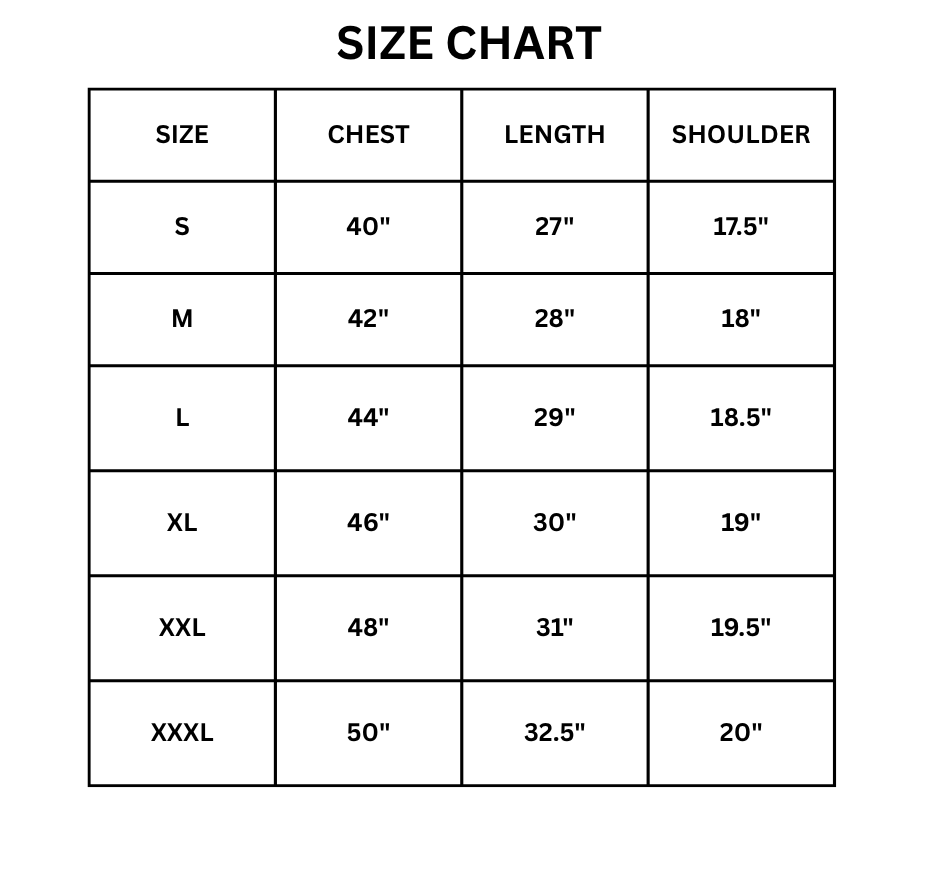 SIZE CHART

| SIZE | CHEST | LENGTH | SHOULDER |
|---|---|---|---|
| S | 40" | 27" | 17.5" |
| M | 42" | 28" | 18" |
| L | 44" | 29" | 18.5" |
| XL | 46" | 30" | 19" |
| XXL | 48" | 31" | 19.5" |
| XXXL | 50" | 32.5" | 20" |